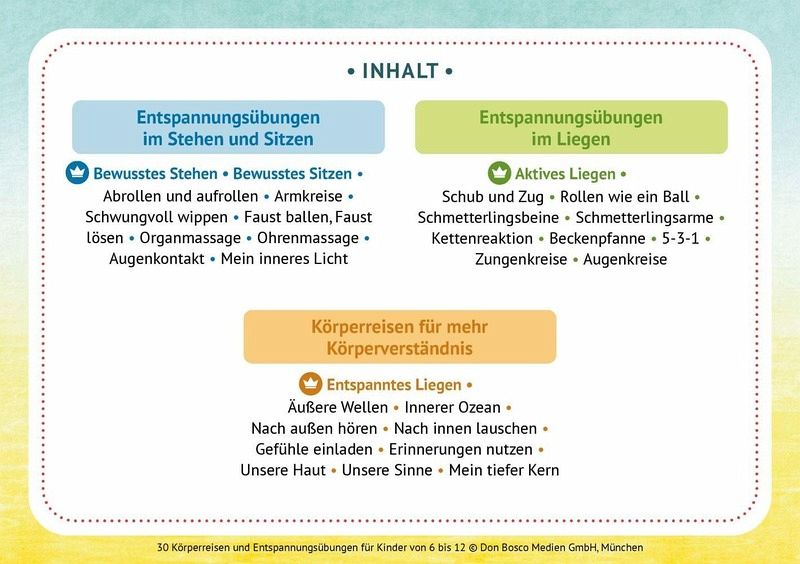 • INHALT •

Entspannungsübungen im Stehen und Sitzen

Bewusstes Stehen • Bewusstes Sitzen • Abrollen und aufrollen • Armkreise • Schwungvoll wippen • Faust ballen, Faust lösen • Organmassage • Ohrenmassage • Augenkontakt • Mein inneres Licht

Entspannungsübungen im Liegen

Aktives Liegen • Schub und Zug • Rollen wie ein Ball • Schmetterlingsbeine • Schmetterlingsarme • Kettenreaktion • Beckenpfanne • 5-3-1 • Zungenkreise • Augenkreise

Körperreisen für mehr Körperverständnis

Entspanntes Liegen • Äußere Wellen • Innerer Ozean • Nach außen hören • Nach innen lauschen • Gefühle einladen • Erinnerungen nutzen • Unsere Haut • Unsere Sinne • Mein tiefer Kern

30 Körperreisen und Entspannungsübungen für Kinder von 6 bis 12 © Don Bosco Medien GmbH, München